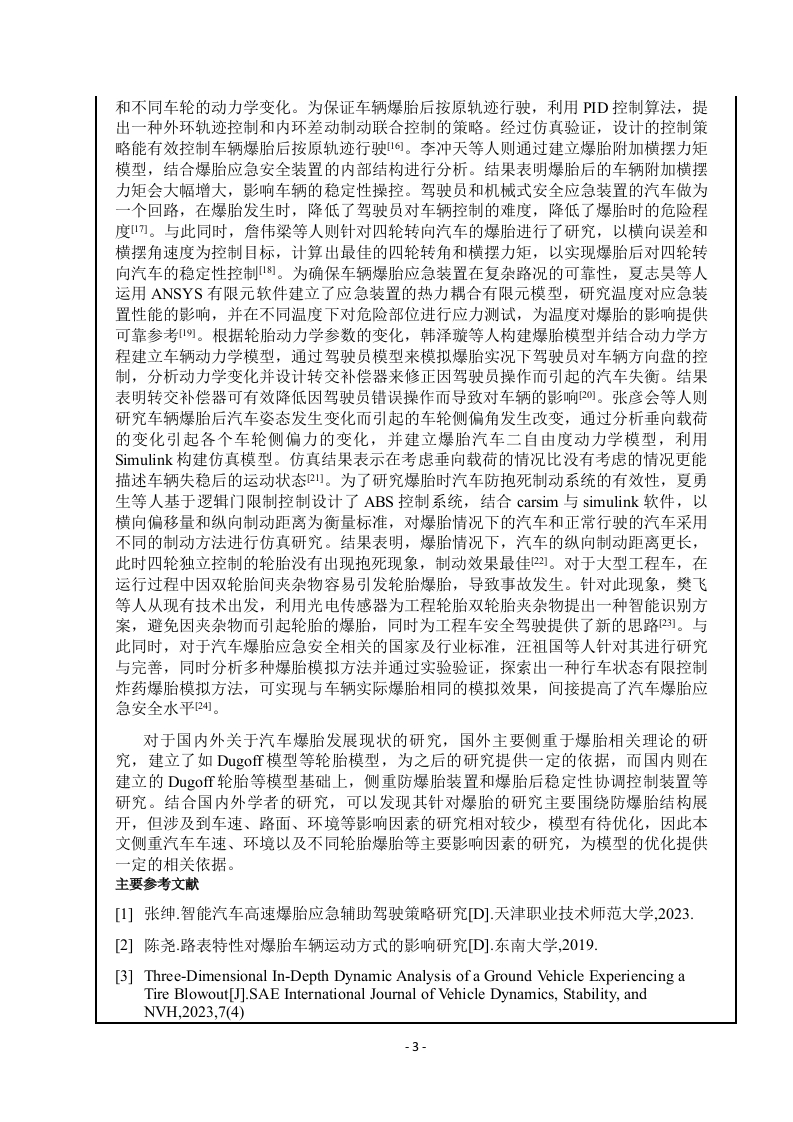 和不同车轮的动力学变化。为保证车辆爆胎后按原轨迹行驶，利用 PID 控制算法，提出一种外环轨迹控制和内环差动制动联合控制的策略。经过仿真验证，设计的控制策略能有效控制车辆爆胎后按原轨迹行驶[16]。李冲天等人则通过建立爆胎附加横摆力矩模型，结合爆胎应急安全装置的内部结构进行分析。结果表明爆胎后的车辆附加横摆力矩会大幅增大，影响车辆的稳定性操控。驾驶员和机械式安全应急装置的汽车做为一个回路，在爆胎发生时，降低了驾驶员对车辆控制的难度，降低了爆胎时的危险程度[17]。与此同时，詹伟梁等人则针对四轮转向汽车的爆胎进行了研究，以横向误差和横摆角速度为控制目标，计算出最佳的四轮转角和横摆力矩，以实现爆胎后对四轮转向汽车的稳定性控制[18]。为确保车辆爆胎应急装置在复杂路况的可靠性，夏志昊等人运用 ANSYS 有限元软件建立了应急装置的热力耦合有限元模型，研究温度对应急装置性能的影响，并在不同温度下对危险部位进行应力测试，为温度对爆胎的影响提供可靠参考[19]。根据轮胎动力学参数的变化，韩泽璇等人构建爆胎模型并结合动力学方程建立车辆动力学模型，通过驾驶员模型来模拟爆胎实况下驾驶员对车辆方向盘的控制，分析动力学变化并设计转交补偿器来修正因驾驶员操作而引起的汽车失衡。结果表明转交补偿器可有效降低因驾驶员错误操作而导致对车辆的影响[20]。张彦会等人则研究车辆爆胎后汽车姿态发生变化而引起的车轮侧偏角发生改变，通过分析垂向载荷的变化引起各个车轮侧偏力的变化，并建立爆胎汽车二自由度动力学模型，利用 Simulink 构建仿真模型。仿真结果表示在考虑垂向载荷的情况比没有考虑的情况更能描述车辆失稳后的运动状态[21]。为了研究爆胎时汽车防抱死制动系统的有效性，夏勇生等人基于逻辑门限制控制设计了 ABS 控制系统，结合 carsim 与 simulink 软件，以横向偏移量和纵向制动距离为衡量标准，对爆胎情况下的汽车和正常行驶的汽车采用不同的制动方法进行仿真研究。结果表明，爆胎情况下，汽车的纵向制动距离更长，此时四轮独立控制的轮胎没有出现抱死现象，制动效果最佳[22]。对于大型工程车，在运行过程中因双轮胎间夹杂物容易引发轮胎爆胎，导致事故发生。针对此现象，樊飞等人从现有技术出发，利用光电传感器为工程轮胎双轮胎夹杂物提出一种智能识别方案，避免因夹杂物而引起轮胎的爆胎，同时为工程车安全驾驶提供了新的思路[23]。与此同时，对于汽车爆胎应急安全相关的国家及行业标准，汪祖国等人针对其进行研究与完善，同时分析多种爆胎模拟方法并通过实验验证，探索出一种行车状态有限控制炸药爆胎模拟方法，可实现与车辆实际爆胎相同的模拟效果，间接提高了汽车爆胎应急安全水平[24]。

对于国内外关于汽车爆胎发展现状的研究，国外主要侧重于爆胎相关理论的研究，建立了如 Dugoff 模型等轮胎模型，为之后的研究提供一定的依据，而国内则在建立的 Dugoff 轮胎等模型基础上，侧重防爆胎装置和爆胎后稳定性协调控制装置等研究。结合国内外学者的研究，可以发现其针对爆胎的研究主要围绕防爆胎结构展开，但涉及到车速、路面、环境等影响因素的研究相对较少，模型有待优化，因此本文侧重汽车车速、环境以及不同轮胎爆胎等主要影响因素的研究，为模型的优化提供一定的相关依据。
主要参考文献

[1] 张绅.智能汽车高速爆胎应急辅助驾驶策略研究[D].天津职业技术师范大学,2023.

[2] 陈尧.路表特性对爆胎车辆运动方式的影响研究[D].东南大学,2019.

[3] Three-Dimensional In-Depth Dynamic Analysis of a Ground Vehicle Experiencing a Tire Blowout[J].SAE International Journal of Vehicle Dynamics, Stability, and NVH,2023,7(4)

- 3 -